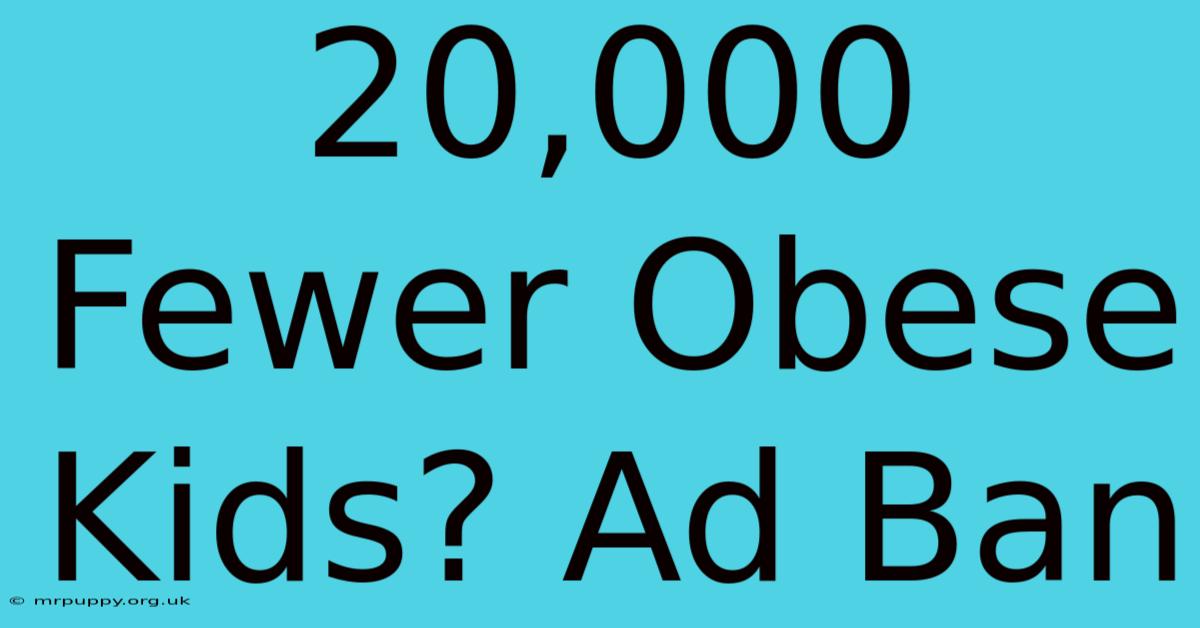 20,000 Fewer Obese Kids? Ad Ban

© mrpuppy.org.uk